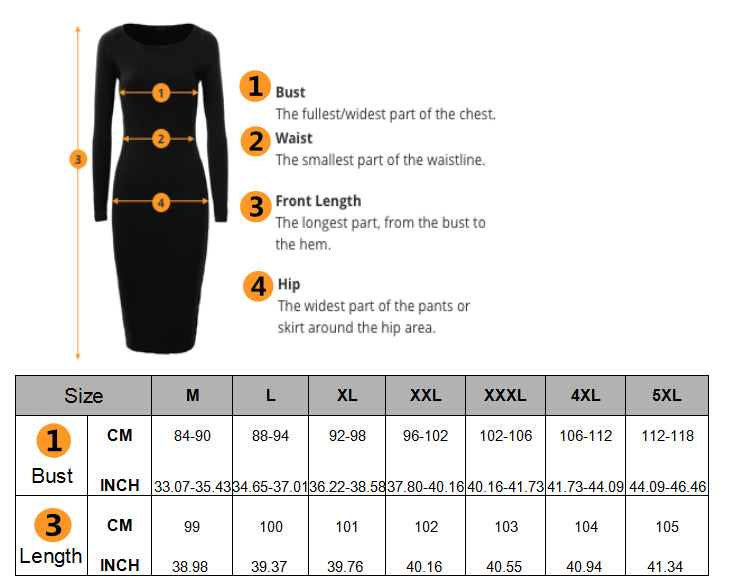 3

1

2

4

1 Bust
The fullest/widest part of the chest.

2 Waist
The smallest part of the waistline.

3 Front Length
The longest part, from the bust to the hem.

4 Hip
The widest part of the pants or skirt around the hip area.

| Size | | M | L | XL | XXL | XXXL | 4XL | 5XL |
|---|---|---|---|---|---|---|---|---|
| 1 Bust | CM | 84-90 | 88-94 | 92-98 | 96-102 | 102-106 | 106-112 | 112-118 |
| | INCH | 33.07-35.43 | 34.65-37.01 | 36.22-38.58 | 37.80-40.16 | 40.16-41.73 | 41.73-44.09 | 44.09-46.46 |
| 3 Length | CM | 99 | 100 | 101 | 102 | 103 | 104 | 105 |
| | INCH | 38.98 | 39.37 | 39.76 | 40.16 | 40.55 | 40.94 | 41.34 |